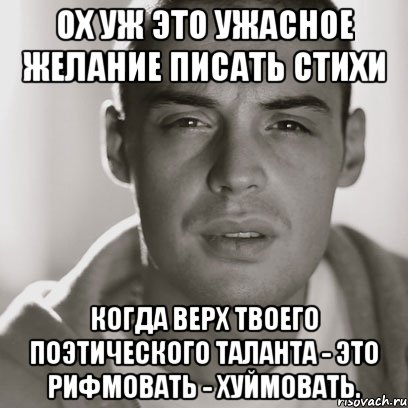 ОХ УЖ ЭТО УЖАСНОЕ ЖЕЛАНИЕ ПИСАТЬ СТИХИ

КОГДА ВЕРХ ТВОЕГО ПОЭТИЧЕСКОГО ТАЛАНТА - ЭТО РИФМОВАТЬ - ХУЙМОВАТЬ.

risovach.ru